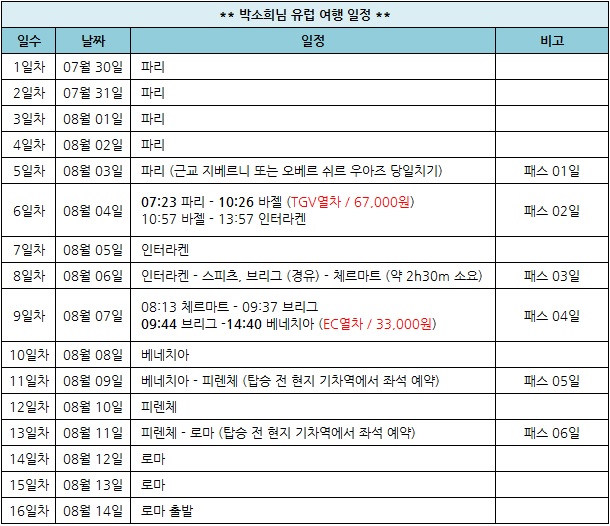 ** 박소희님 유럽 여행 일정 **

| 일수 | 날짜 | 일정 | 비고 |
|---|---|---|---|
| 1일차 | 07월 30일 | 파리 | |
| 2일차 | 07월 31일 | 파리 | |
| 3일차 | 08월 01일 | 파리 | |
| 4일차 | 08월 02일 | 파리 | |
| 5일차 | 08월 03일 | 파리 (근교 지베르니 또는 오베르 쉬르 우아즈 당일치기) | 패스 01일 |
| 6일차 | 08월 04일 | 07:23 파리 - 10:26 바젤 (TGV열차 / 67,000원) 10:57 바젤 - 13:57 인터라켄 | 패스 02일 |
| 7일차 | 08월 05일 | 인터라켄 | |
| 8일차 | 08월 06일 | 인터라켄 - 스피츠, 브리그 (경유) - 체르마트 (약 2h30m 소요) | 패스 03일 |
| 9일차 | 08월 07일 | 08:13 체르마트 - 09:37 브리그 09:44 브리그 -14:40 베네치아 (EC열차 / 33,000원) | 패스 04일 |
| 10일차 | 08월 08일 | 베네치아 | |
| 11일차 | 08월 09일 | 베네치아 - 피렌체 (탑승 전 현지 기차역에서 좌석 예약) | 패스 05일 |
| 12일차 | 08월 10일 | 피렌체 | |
| 13일차 | 08월 11일 | 피렌체 - 로마 (탑승 전 현지 기차역에서 좌석 예약) | 패스 06일 |
| 14일차 | 08월 12일 | 로마 | |
| 15일차 | 08월 13일 | 로마 | |
| 16일차 | 08월 14일 | 로마 출발 | |